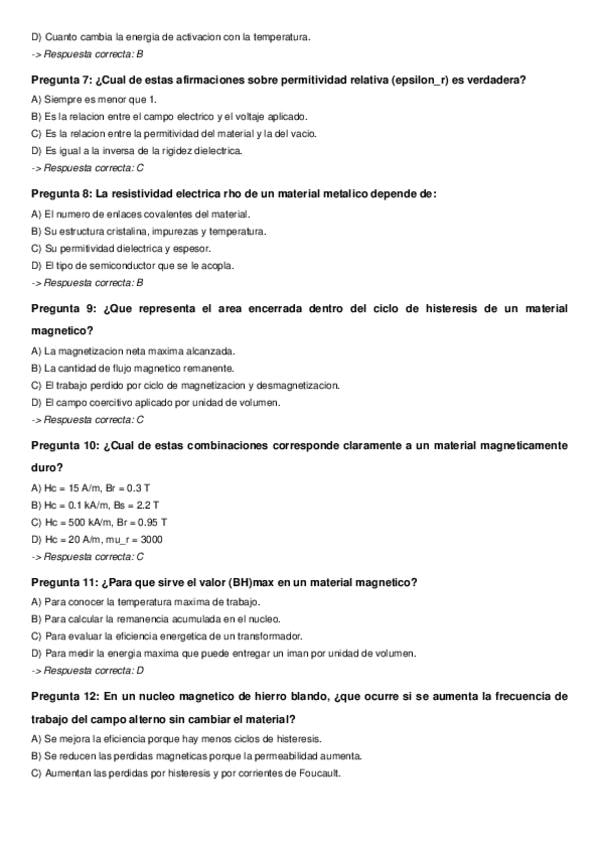 D) Cuanto cambia la energia de activacion con la temperatura.
-> Respuesta correcta: B

Pregunta 7: ¿Cual de estas afirmaciones sobre permitividad relativa (epsilon_r) es verdadera?
A) Siempre es menor que 1.
B) Es la relacion entre el campo electrico y el voltaje aplicado.
C) Es la relacion entre la permitividad del material y la del vacio.
D) Es igual a la inversa de la rigidez dielectrica.
-> Respuesta correcta: C

Pregunta 8: La resistividad electrica rho de un material metalico depende de:
A) El numero de enlaces covalentes del material.
B) Su estructura cristalina, impurezas y temperatura.
C) Su permitividad dielectrica y espesor.
D) El tipo de semiconductor que se le acopla.
-> Respuesta correcta: B

Pregunta 9: ¿Que representa el area encerrada dentro del ciclo de histeresis de un material magnetico?
A) La magnetizacion neta maxima alcanzada.
B) La cantidad de flujo magnetico remanente.
C) El trabajo perdido por ciclo de magnetizacion y desmagnetizacion.
D) El campo coercitivo aplicado por unidad de volumen.
-> Respuesta correcta: C

Pregunta 10: ¿Cual de estas combinaciones corresponde claramente a un material magneticamente duro?
A) Hc = 15 A/m, Br = 0.3 T
B) Hc = 0.1 kA/m, Bs = 2.2 T
C) Hc = 500 kA/m, Br = 0.95 T
D) Hc = 20 A/m, mu_r = 3000
-> Respuesta correcta: C

Pregunta 11: ¿Para que sirve el valor (BH)max en un material magnetico?
A) Para conocer la temperatura maxima de trabajo.
B) Para calcular la remanencia acumulada en el nucleo.
C) Para evaluar la eficiencia energetica de un transformador.
D) Para medir la energia maxima que puede entregar un iman por unidad de volumen.
-> Respuesta correcta: D

Pregunta 12: En un nucleo magnetico de hierro blando, ¿que ocurre si se aumenta la frecuencia de trabajo del campo alterno sin cambiar el material?
A) Se mejora la eficiencia porque hay menos ciclos de histeresis.
B) Se reducen las perdidas magneticas porque la permeabilidad aumenta.
C) Aumentan las perdidas por histeresis y por corrientes de Foucault.